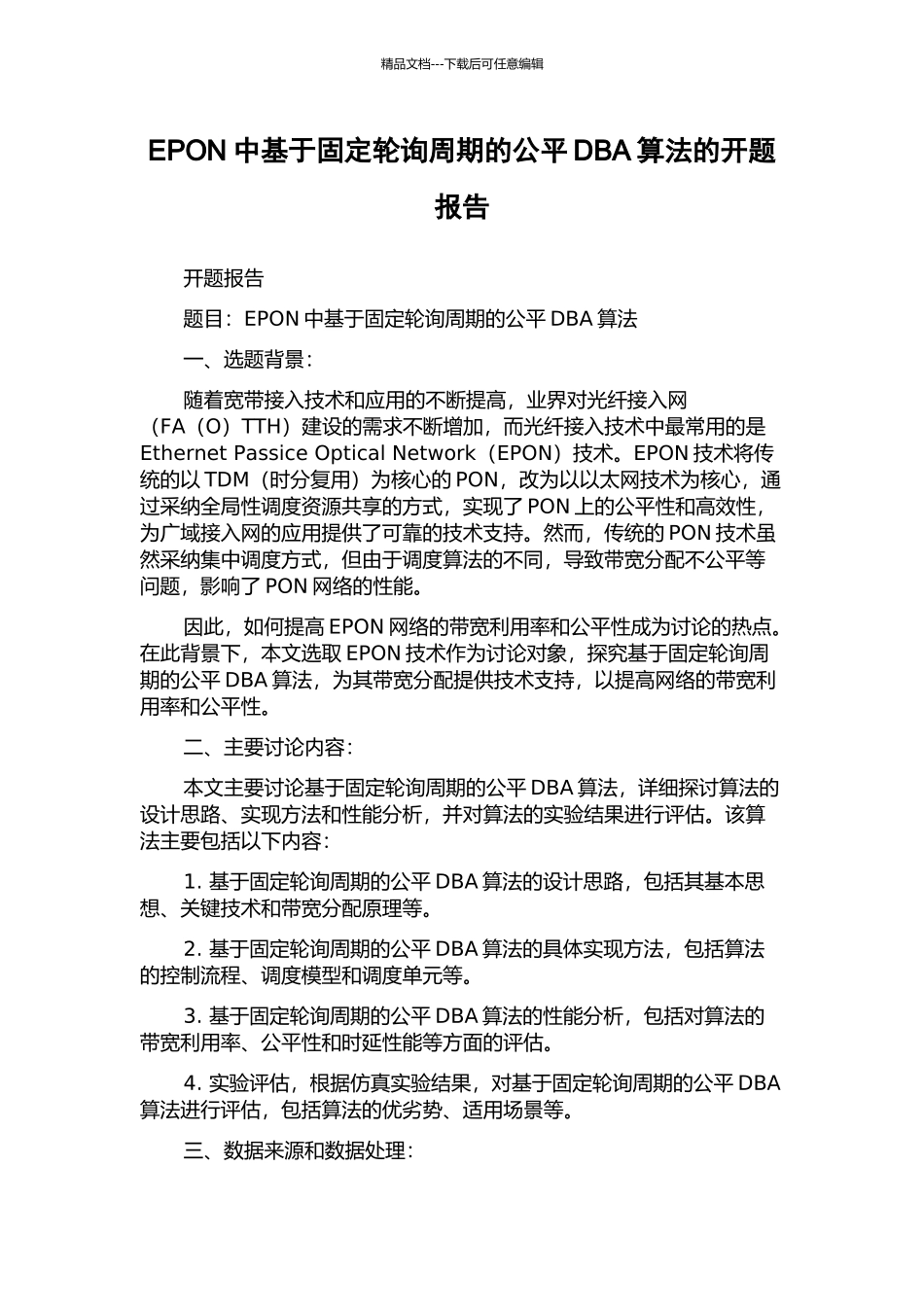 精品文档---下载后可任意编辑

EPON 中基于固定轮询周期的公平 DBA 算法的开题报告

开题报告

题目：EPON 中基于固定轮询周期的公平 DBA 算法

一、选题背景：

随着宽带接入技术和应用的不断提高，业界对光纤接入网（FA（O）TTH）建设的需求不断增加，而光纤接入技术中最常用的是 Ethernet Passice Optical Network（EPON）技术。EPON 技术将传统的以 TDM（时分复用）为核心的 PON，改为以以太网技术为核心，通过采纳全局性调度资源共享的方式，实现了 PON 上的公平性和高效性，为广域接入网的应用提供了可靠的技术支持。然而，传统的 PON 技术虽然采纳集中调度方式，但由于调度算法的不同，导致带宽分配不公平等问题，影响了 PON 网络的性能。

因此，如何提高 EPON 网络的带宽利用率和公平性成为讨论的热点。在此背景下，本文选取 EPON 技术作为讨论对象，探究基于固定轮询周期的公平 DBA 算法，为其带宽分配提供技术支持，以提高网络的带宽利用率和公平性。

二、主要讨论内容：

本文主要讨论基于固定轮询周期的公平 DBA 算法，详细探讨算法的设计思路、实现方法和性能分析，并对算法的实验结果进行评估。该算法主要包括以下内容：

1. 基于固定轮询周期的公平 DBA 算法的设计思路，包括其基本思想、关键技术和带宽分配原理等。

2. 基于固定轮询周期的公平 DBA 算法的具体实现方法，包括算法的控制流程、调度模型和调度单元等。

3. 基于固定轮询周期的公平 DBA 算法的性能分析，包括对算法的带宽利用率、公平性和时延性能等方面的评估。

4. 实验评估，根据仿真实验结果，对基于固定轮询周期的公平 DBA 算法进行评估，包括算法的优劣势、适用场景等。

三、数据来源和数据处理：